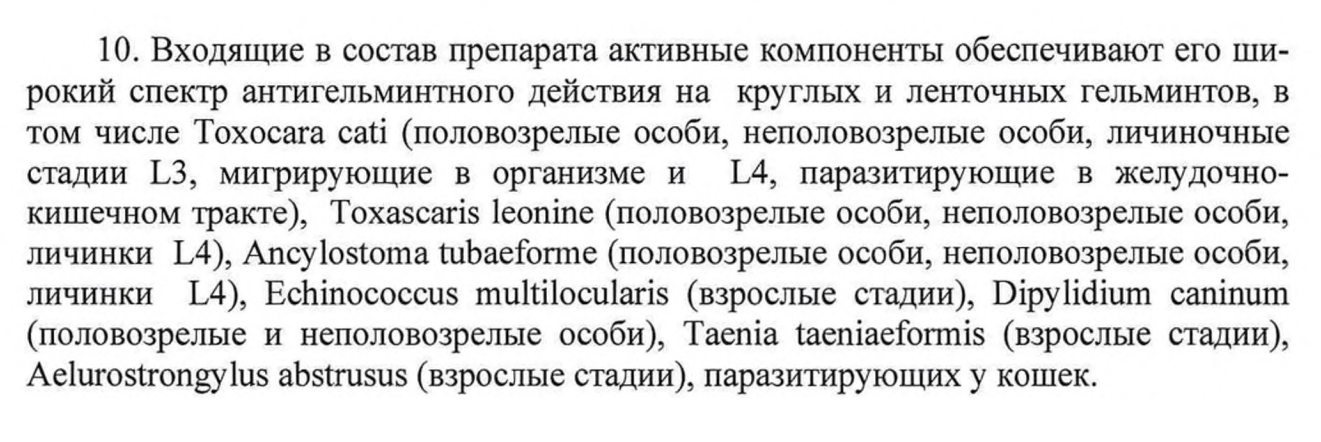 10. Входящие в состав препарата активные компоненты обеспечивают его широкий спектр антигельминтного действия на круглых и ленточных гельминтов, в том числе Toxocara cati (половозрелые особи, неполовозрелые особи, личиночные стадии L3, мигрирующие в организме и L4, паразитирующие в желудочно-кишечном тракте), Toxascaris leonine (половозрелые особи, неполовозрелые особи, личинки L4), Ancylostoma tubaeforme (половозрелые особи, неполовозрелые особи, личинки L4), Echinococcus multilocularis (взрослые стадии), Dipylidium caninum (половозрелые и неполовозрелые особи), Taenia taeniaeformis (взрослые стадии), Aelurostrongylus abstrusus (взрослые стадии), паразитирующих у кошек.